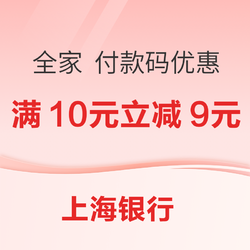 全家 付款码优惠

满 10元立减 9元

上海银行